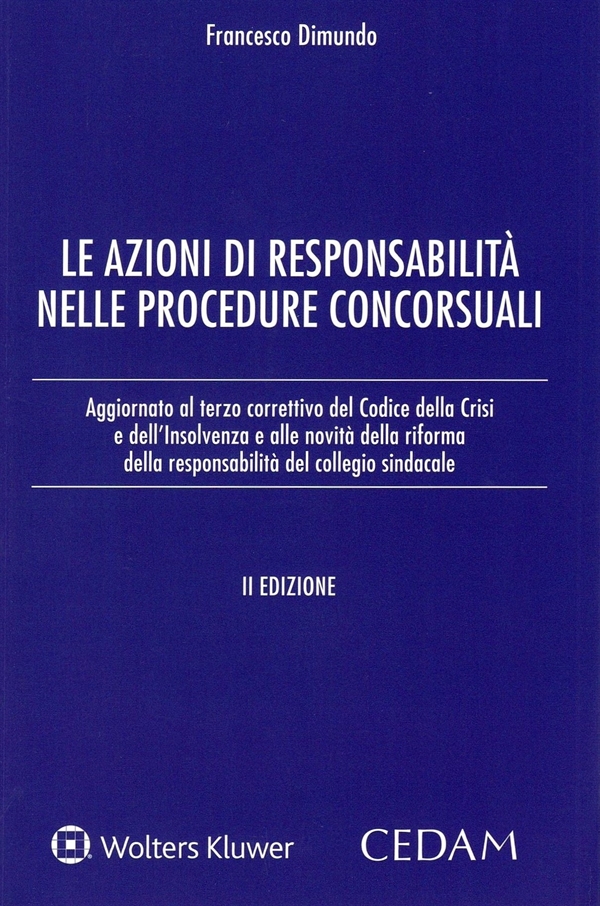 Francesco Dimundo

LE AZIONI DI RESPONSABILITÀ NELLE PROCEDURE CONCORSUALI

Aggiornato al terzo correttivo del Codice della Crisi e dell'Insolvenza e alle novità della riforma della responsabilità del collegio sindacale

II EDIZIONE

Wolters Kluwer

CEDAM